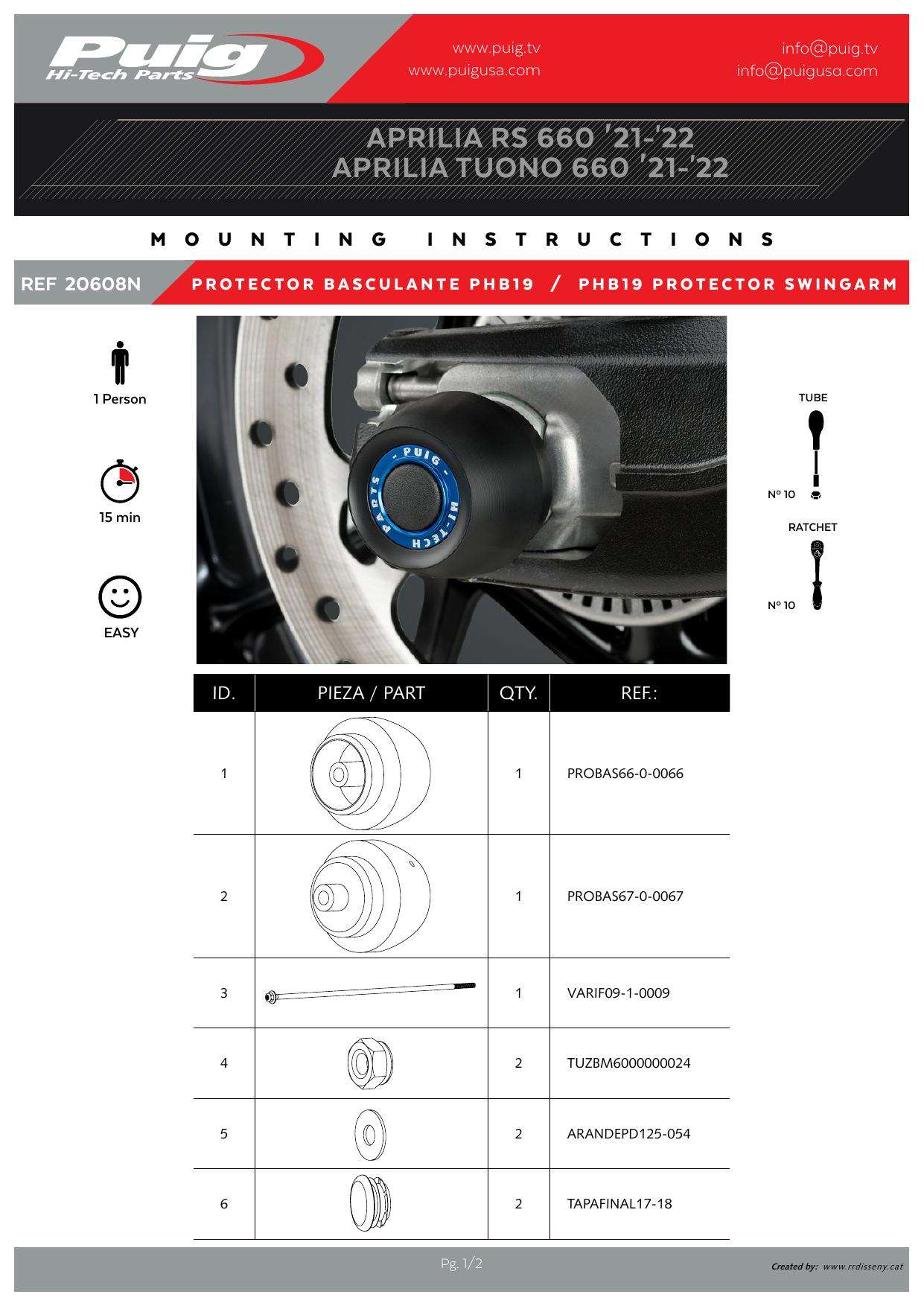 Puig
Hi-Tech Parts

www.puig.tv
www.puigusa.com

info@puig.tv
info@puigusa.com

APRILIA RS 660 '21-'22
APRILIA TUONO 660 '21-'22

MOUNTING INSTRUCTIONS

REF 20608N

PROTECTOR BASCULANTE PHB19 / PHB19 PROTECTOR SWINGARM

1 Person

15 min

EASY

- PUIG - HI-TECH PARTS

TUBE

Nº 10

RATCHET

Nº 10

| ID. | PIEZA / PART | QTY. | REF.: |
|---|---|---|---|
| 1 | | 1 | PROBAS66-0-0066 |
| 2 | | 1 | PROBAS67-0-0067 |
| 3 | | 1 | VARIF09-1-0009 |
| 4 | | 2 | TUZBM6000000024 |
| 5 | | 2 | ARANDEPD125-054 |
| 6 | | 2 | TAPAFINAL17-18 |

Pg. 1/2

Created by: www.rrdisseny.cat